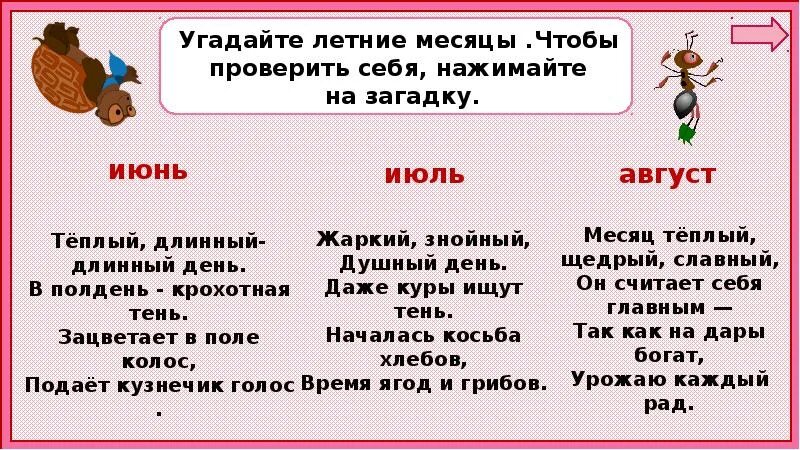 Угадайте летние месяцы .Чтобы проверить себя, нажимайте на загадку.

июнь

Тёплый, длинный-длинный день.
В полдень - крохотная тень.
Зацветает в поле колос,
Подаёт кузнечик голос
.

июль

Жаркий, знойный,
Душный день.
Даже куры ищут тень.
Началась косьба хлебов,
Время ягод и грибов.

август

Месяц тёплый, щедрый, славный,
Он считает себя главным —
Так как на дары богат,
Урожаю каждый рад.